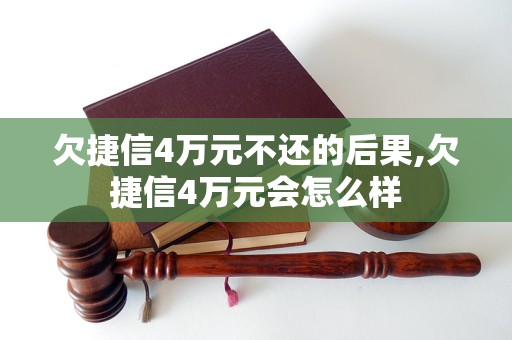 欠捷信4万元不还的后果,欠捷信4万元会怎么样